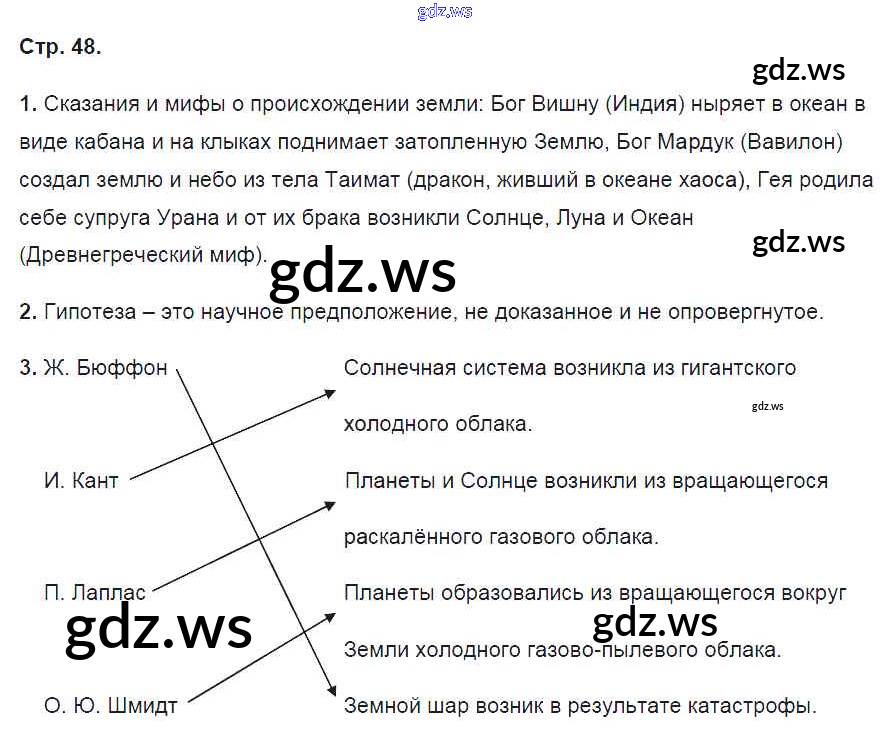 Стр. 48.

1. Сказания и мифы о происхождении земли: Бог Вишну (Индия) ныряет в океан в виде кабана и на клыках поднимает затопленную Землю, Бог Мардук (Вавилон) создал землю и небо из тела Таимат (дракон, живший в океане хаоса), Гея родила себе супруга Урана и от их брака возникли Солнце, Луна и Океан (Древнегреческий миф).

2. Гипотеза – это научное предположение, не доказанное и не опровергнутое.

3. Ж. Бюффон

И. Кант

П. Лаплас

О. Ю. Шмидт

Солнечная система возникла из гигантского холодного облака.

Планеты и Солнце возникли из вращающегося раскалённого газового облака.

Планеты образовались из вращающегося вокруг Земли холодного газово-пылевого облака.

Земной шар возник в результате катастрофы.

gdz.ws